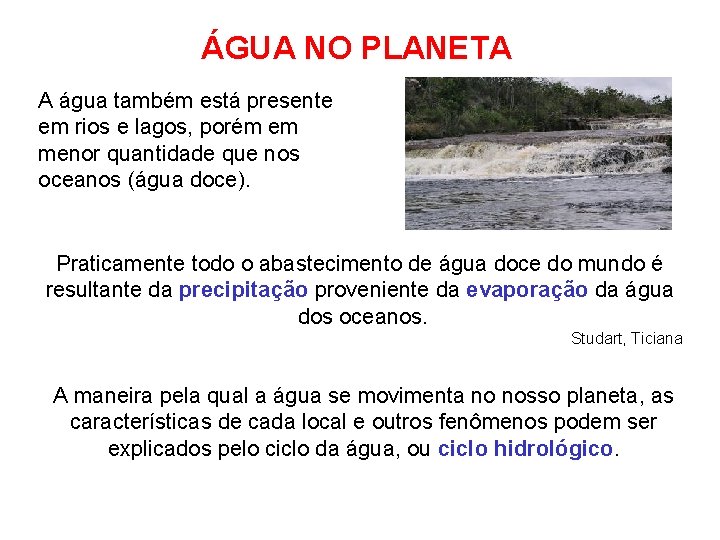 ÁGUA NO PLANETA

A água também está presente em rios e lagos, porém em menor quantidade que nos oceanos (água doce).

Praticamente todo o abastecimento de água doce do mundo é resultante da precipitação proveniente da evaporação da água dos oceanos.

Studart, Ticiana

A maneira pela qual a água se movimenta no nosso planeta, as características de cada local e outros fenômenos podem ser explicados pelo ciclo da água, ou ciclo hidrológico.